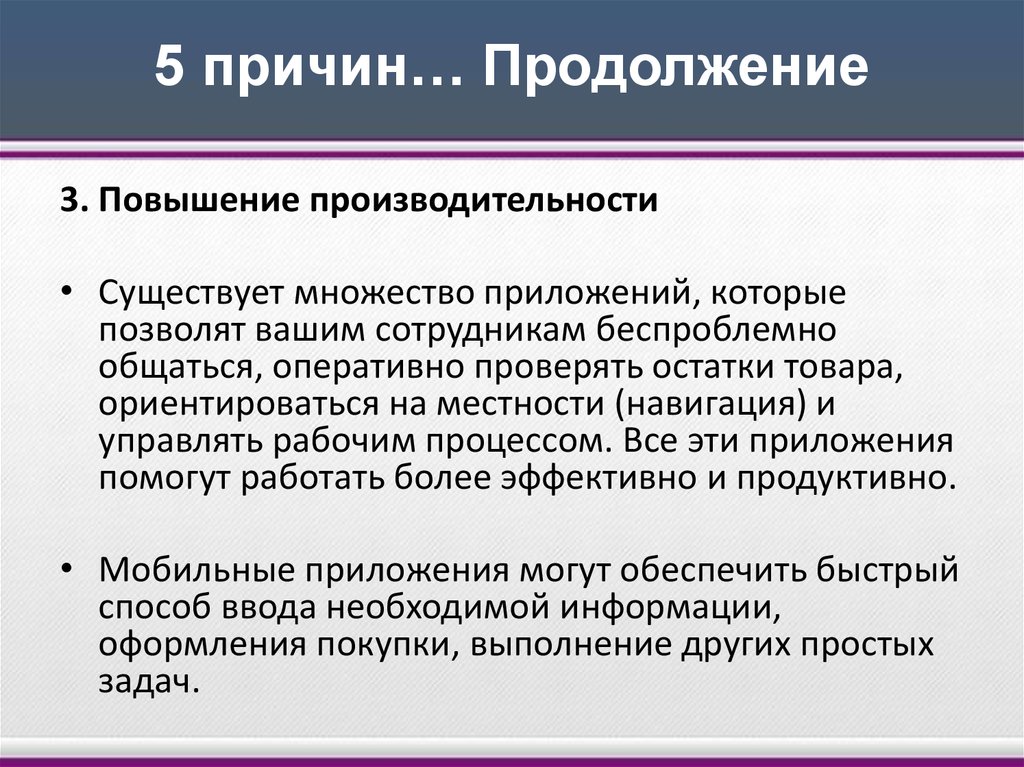 5 причин… Продолжение

3. Повышение производительности

• Существует множество приложений, которые позволят вашим сотрудникам беспроблемно общаться, оперативно проверять остатки товара, ориентироваться на местности (навигация) и управлять рабочим процессом. Все эти приложения помогут работать более эффективно и продуктивно.

• Мобильные приложения могут обеспечить быстрый способ ввода необходимой информации, оформления покупки, выполнение других простых задач.